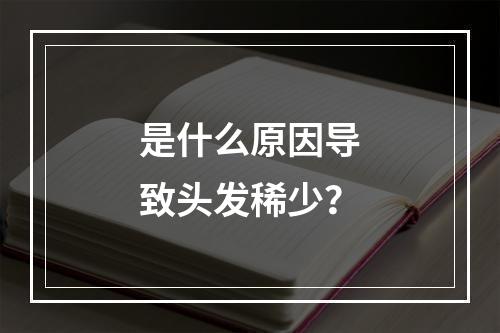 是什么原因导致头发稀少?